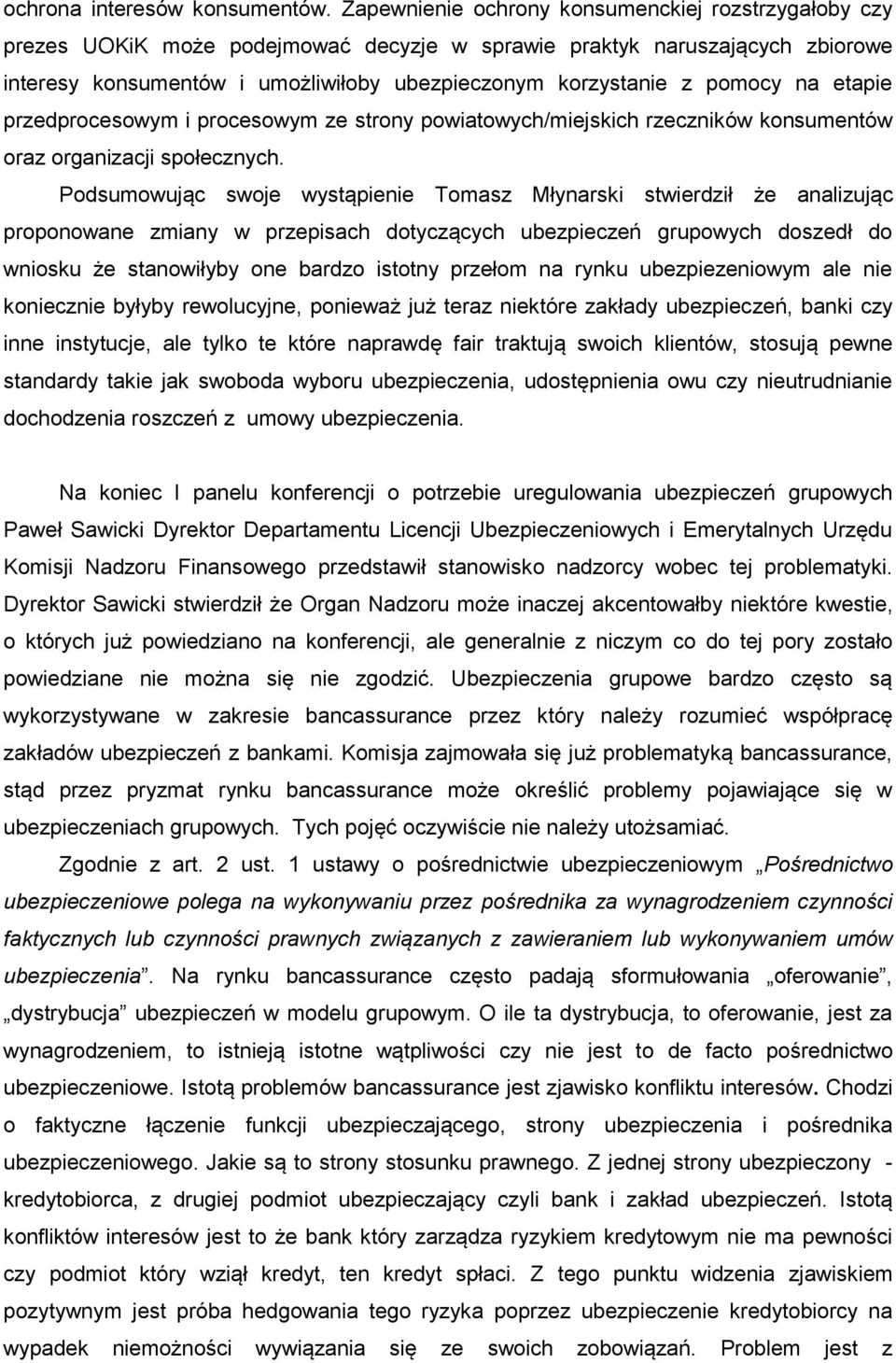 ochrona interesów konsumentów. Zapewnienie ochrony konsumenckiej rozstrzygałoby czy prezes UOKiK może podejmować decyzje w sprawie praktyk naruszających zbiorowe interesy konsumentów i umożliwiłoby ubezpieczonym korzystanie z pomocy na etapie przedprocesowym i procesowym ze strony powiatowych/miejskich rzeczników konsumentów oraz organizacji społecznych.

Podsumowując swoje wystąpienie Tomasz Młynarski stwierdził że analizując proponowane zmiany w przepisach dotyczących ubezpieczeń grupowych doszedł do wniosku że stanowiłyby one bardzo istotny przełom na rynku ubezpiezeniowym ale nie koniecznie byłyby rewolucyjne, ponieważ już teraz niektóre zakłady ubezpieczeń, banki czy inne instytucje, ale tylko te które naprawdę fair traktują swoich klientów, stosują pewne standardy takie jak swoboda wyboru ubezpieczenia, udostępnienia owu czy nieutrudnianie dochodzenia roszczeń z umowy ubezpieczenia.

Na koniec I panelu konferencji o potrzebie uregulowania ubezpieczeń grupowych Paweł Sawicki Dyrektor Departamentu Licencji Ubezpieczeniowych i Emerytalnych Urzędu Komisji Nadzoru Finansowego przedstawił stanowisko nadzorcy wobec tej problematyki. Dyrektor Sawicki stwierdził że Organ Nadzoru może inaczej akcentowałby niektóre kwestie, o których już powiedziano na konferencji, ale generalnie z niczym co do tej pory zostało powiedziane nie można się nie zgodzić. Ubezpieczenia grupowe bardzo często są wykorzystywane w zakresie bancassurance przez który należy rozumieć współpracę zakładów ubezpieczeń z bankami. Komisja zajmowała się już problematyką bancassurance, stąd przez pryzmat rynku bancassurance może określić problemy pojawiające się w ubezpieczeniach grupowych. Tych pojęć oczywiście nie należy utożsamiać.

Zgodnie z art. 2 ust. 1 ustawy o pośrednictwie ubezpieczeniowym „Pośrednictwo ubezpieczeniowe polega na wykonywaniu przez pośrednika za wynagrodzeniem czynności faktycznych lub czynności prawnych związanych z zawieraniem lub wykonywaniem umów ubezpieczenia”. Na rynku bancassurance często padają sformułowania „oferowanie”, „dystrybucja” ubezpieczeń w modelu grupowym. O ile ta dystrybucja, to oferowanie, jest za wynagrodzeniem, to istnieją istotne wątpliwości czy nie jest to de facto pośrednictwo ubezpieczeniowe. Istotą problemów bancassurance jest zjawisko konfliktu interesów. Chodzi o faktyczne łączenie funkcji ubezpieczającego, strony ubezpieczenia i pośrednika ubezpieczeniowego. Jakie są to strony stosunku prawnego. Z jednej strony ubezpieczony - kredytobiorca, z drugiej podmiot ubezpieczający czyli bank i zakład ubezpieczeń. Istotą konfliktu interesów jest to że bank który zarządza ryzykiem kredytowym nie ma pewności czy podmiot który wziął kredyt, ten kredyt spłaci. Z tego punktu widzenia zjawiskiem pozytywnym jest próba hedgowania tego ryzyka poprzez ubezpieczenie kredytobiorcy na wypadek niemożności wywiązania się ze swoich zobowiązań. Problem jest z